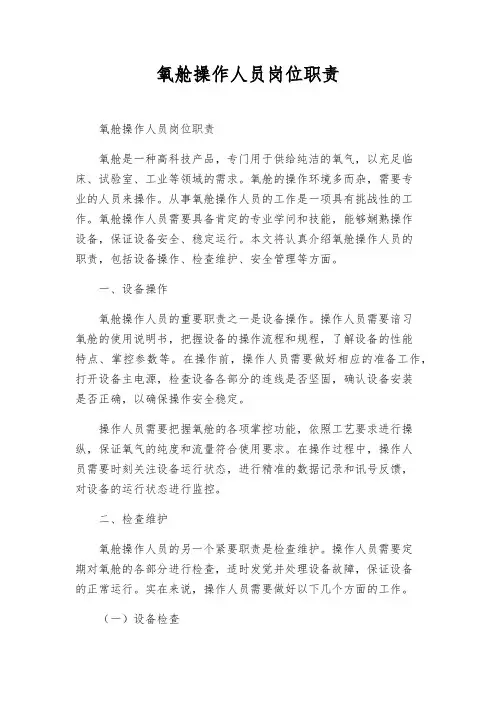 氧舱操作人员岗位职责

氧舱操作人员岗位职责

氧舱是一种高科技产品，专门用于供给纯洁的氧气，以充足临床、试验室、工业等领域的需求。氧舱的操作环境多而杂，需要专业的人员来操作。从事氧舱操作人员的工作是一项具有挑战性的工作。氧舱操作人员需要具备肯定的专业学问和技能，能够娴熟操作设备，保证设备安全、稳定运行。本文将认真介绍氧舱操作人员的职责，包括设备操作、检查维护、安全管理等方面。

一、设备操作

氧舱操作人员的重要职责之一是设备操作。操作人员需要谙习氧舱的使用说明书，把握设备的操作流程和规程，了解设备的性能特点、掌控参数等。在操作前，操作人员需要做好相应的准备工作，打开设备主电源，检查设备各部分的连线是否坚固，确认设备安装是否正确，以确保操作安全稳定。

操作人员需要把握氧舱的各项掌控功能，依照工艺要求进行操纵，保证氧气的纯度和流量符合使用要求。在操作过程中，操作人员需要时刻关注设备运行状态，进行精准的数据记录和讯号反馈，对设备的运行状态进行监控。

二、检查维护

氧舱操作人员的另一个紧要职责是检查维护。操作人员需要定期对氧舱的各部分进行检查，适时发觉并处理设备故障，保证设备的正常运行。实在来说，操作人员需要做好以下几个方面的工作。

（一）设备检查